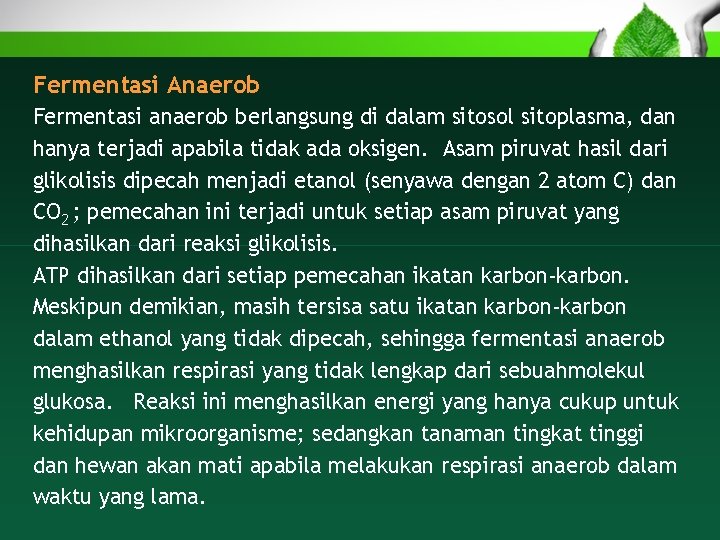 Fermentasi Anaerob

Fermentasi anaerob berlangsung di dalam sitosol sitoplasma, dan hanya terjadi apabila tidak ada oksigen. Asam piruvat hasil dari glikolisis dipecah menjadi etanol (senyawa dengan 2 atom C) dan $CO_2$; pemecahan ini terjadi untuk setiap asam piruvat yang dihasilkan dari reaksi glikolisis.

ATP dihasilkan dari setiap pemecahan ikatan karbon-karbon. Meskipun demikian, masih tersisa satu ikatan karbon-karbon dalam ethanol yang tidak dipecah, sehingga fermentasi anaerob menghasilkan respirasi yang tidak lengkap dari sebuahmolekul glukosa. Reaksi ini menghasilkan energi yang hanya cukup untuk kehidupan mikroorganisme; sedangkan tanaman tingkat tinggi dan hewan akan mati apabila melakukan respirasi anaerob dalam waktu yang lama.